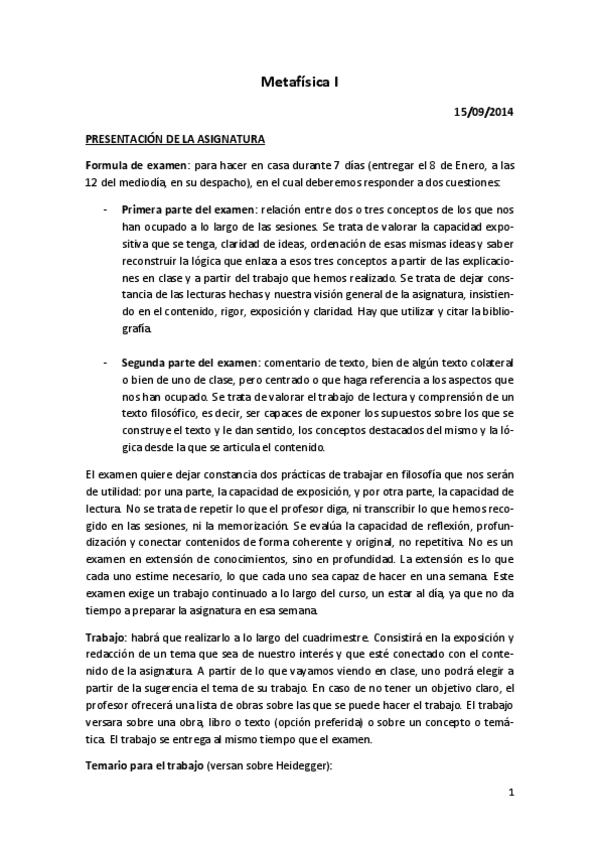 Metafísica I

15/09/2014

PRESENTACIÓN DE LA ASIGNATURA

Formula de examen: para hacer en casa durante 7 días (entregar el 8 de Enero, a las 12 del mediodía, en su despacho), en el cual deberemos responder a dos cuestiones:

- Primera parte del examen: relación entre dos o tres conceptos de los que nos han ocupado a lo largo de las sesiones. Se trata de valorar la capacidad expositiva que se tenga, claridad de ideas, ordenación de esas mismas ideas y saber reconstruir la lógica que enlaza a esos tres conceptos a partir de las explicaciones en clase y a partir del trabajo que hemos realizado. Se trata de dejar constancia de las lecturas hechas y nuestra visión general de la asignatura, insistiendo en el contenido, rigor, exposición y claridad. Hay que utilizar y citar la bibliografía.

- Segunda parte del examen: comentario de texto, bien de algún texto colateral o bien de uno de clase, pero centrado o que haga referencia a los aspectos que nos han ocupado. Se trata de valorar el trabajo de lectura y comprensión de un texto filosófico, es decir, ser capaces de exponer los supuestos sobre los que se construye el texto y le dan sentido, los conceptos destacados del mismo y la lógica desde la que se articula el contenido.

El examen quiere dejar constancia dos prácticas de trabajar en filosofía que nos serán de utilidad: por una parte, la capacidad de exposición, y por otra parte, la capacidad de lectura. No se trata de repetir lo que el profesor diga, ni transcribir lo que hemos recogido en las sesiones, ni la memorización. Se evalúa la capacidad de reflexión, profundización y conectar contenidos de forma coherente y original, no repetitiva. No es un examen en extensión de conocimientos, sino en profundidad. La extensión es lo que cada uno estime necesario, lo que cada uno sea capaz de hacer en una semana. Este examen exige un trabajo continuado a lo largo del curso, un estar al día, ya que no da tiempo a preparar la asignatura en esa semana.

Trabajo: habrá que realizarlo a lo largo del cuadrimestre. Consistirá en la exposición y redacción de un tema que sea de nuestro interés y que esté conectado con el contenido de la asignatura. A partir de lo que vayamos viendo en clase, uno podrá elegir a partir de la sugerencia el tema de su trabajo. En caso de no tener un objetivo claro, el profesor ofrecerá una lista de obras sobre las que se puede hacer el trabajo. El trabajo versara sobre una obra, libro o texto (opción preferida) o sobre un concepto o temática. El trabajo se entrega al mismo tiempo que el examen.

Temario para el trabajo (versan sobre Heidegger):

1